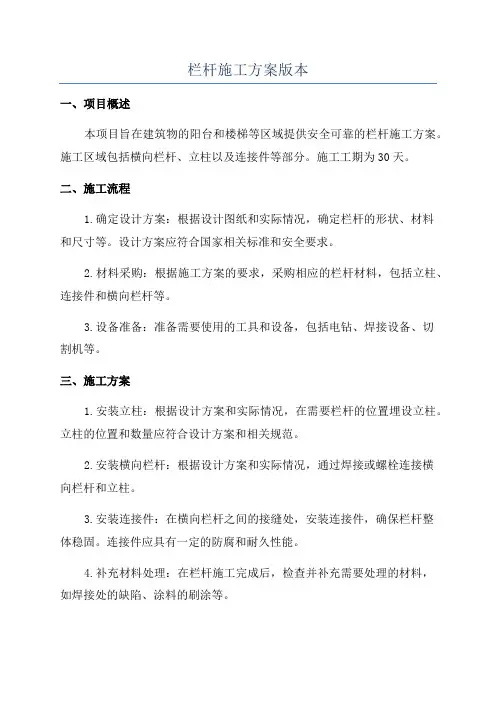 栏杆施工方案版本

一、项目概述

本项目旨在建筑物的阳台和楼梯等区域提供安全可靠的栏杆施工方案。施工区域包括横向栏杆、立柱以及连接件等部分。施工工期为30天。

二、施工流程

1.确定设计方案：根据设计图纸和实际情况，确定栏杆的形状、材料和尺寸等。设计方案应符合国家相关标准和安全要求。

2.材料采购：根据施工方案的要求，采购相应的栏杆材料，包括立柱、连接件和横向栏杆等。

3.设备准备：准备需要使用的工具和设备，包括电钻、焊接设备、切割机等。

三、施工方案

1.安装立柱：根据设计方案和实际情况，在需要栏杆的位置埋设立柱。立柱的位置和数量应符合设计方案和相关规范。

2.安装横向栏杆：根据设计方案和实际情况，通过焊接或螺栓连接横向栏杆和立柱。

3.安装连接件：在横向栏杆之间的接缝处，安装连接件，确保栏杆整体稳固。连接件应具有一定的防腐和耐久性能。

4.补充材料处理：在栏杆施工完成后，检查并补充需要处理的材料，如焊接处的缺陷、涂料的刷涂等。